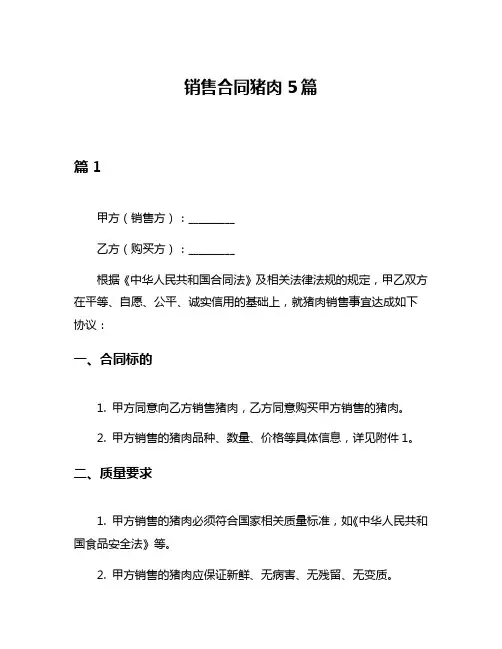 销售合同猪肉 5 篇

篇 1

甲方（销售方）：________

乙方（购买方）：________

根据《中华人民共和国合同法》及相关法律法规的规定，甲乙双方在平等、自愿、公平、诚实信用的基础上，就猪肉销售事宜达成如下协议：

一、合同标的

1. 甲方同意向乙方销售猪肉，乙方同意购买甲方销售的猪肉。

2. 甲方销售的猪肉品种、数量、价格等具体信息，详见附件 1。

二、质量要求

1. 甲方销售的猪肉必须符合国家相关质量标准，如《中华人民共和国食品安全法》等。

2. 甲方销售的猪肉应保证新鲜、无病害、无残留、无变质。